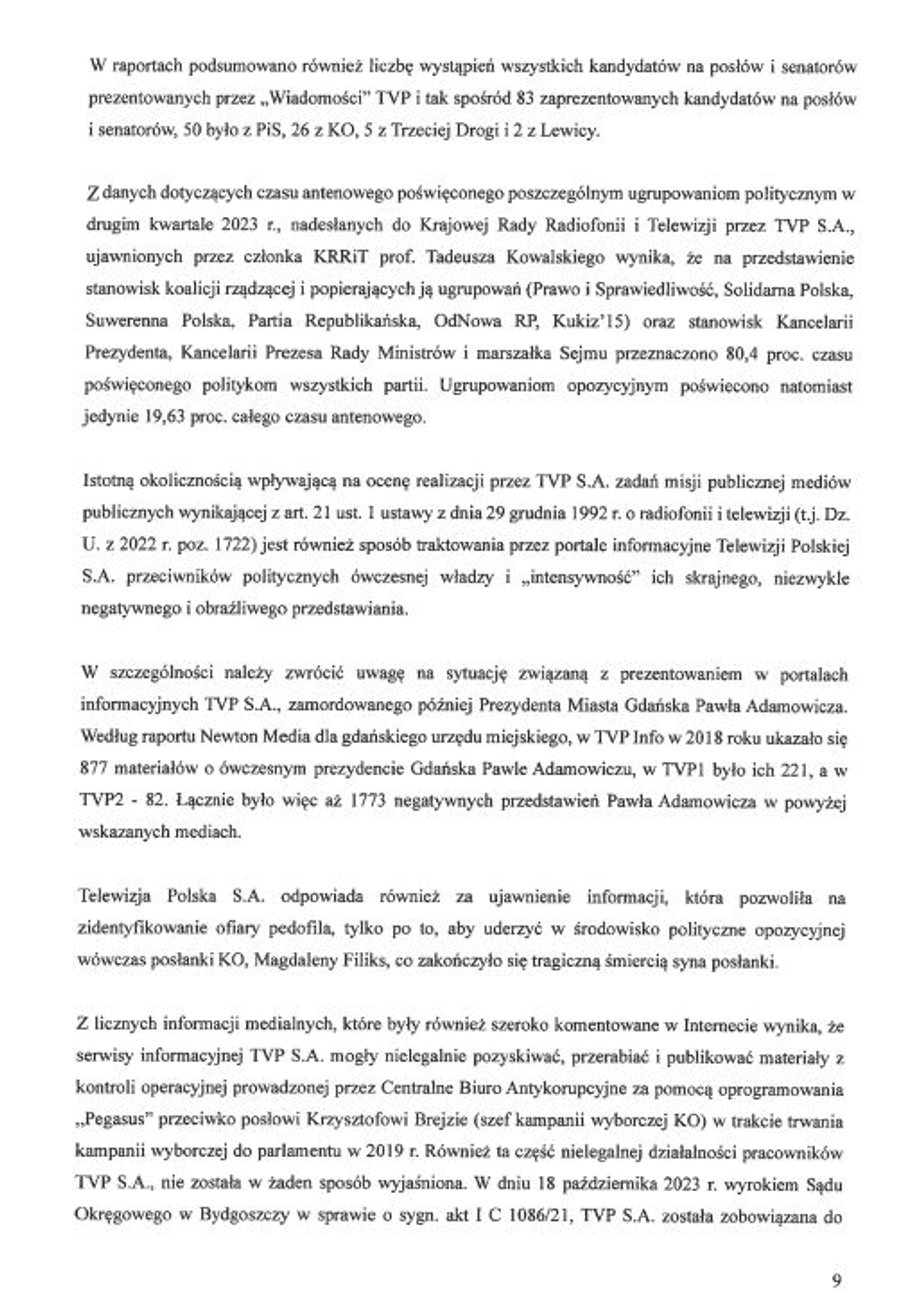 W raportach podsumowano również liczbę wystąpień wszystkich kandydatów na posłów i senatorów prezentowanych przez „Wiadomości" TVP i tak spośród 83 zaprezentowanych kandydatów na posłów i senatorów, 50 było z PiS, 26 z KO, 5 z Trzeciej Drogi i 2 z Lewicy.

Z danych dotyczących czasu antenowego poświęconego poszczególnym ugrupowaniom politycznym w drugim kwartale 2023 r., nadesłanych do Krajowej Rady Radiofonii i Telewizji przez TVP S.A., ujawnionych przez członka KRRiT prof. Tadeusza Kowalskiego wynika, że na przedstawienie stanowisk koalicji rządzącej i popierających ją ugrupowań (Prawo i Sprawiedliwość, Solidarna Polska, Suwerenna Polska, Partia Republikańska, OdNowa RP, Kukiz'15) oraz stanowisk Kancelarii Prezydenta, Kancelarii Prezesa Rady Ministrów i marszałka Sejmu przeznaczono 80,4 proc. czasu poświęconego politykom wszystkich partii. Ugrupowaniom opozycyjnym poświecono natomiast jedynie 19,63 proc. całego czasu antenowego.

Istotną okolicznością wpływającą na ocenę realizacji przez TVP S.A. zadań misji publicznej mediów publicznych wynikającej z art. 21 ust. 1 ustawy z dnia 29 grudnia 1992 r. o radiofonii i telewizji (t.j. Dz. U. z 2022 r. poz. 1722) jest również sposób traktowania przez portale informacyjne Telewizji Polskiej S.A. przeciwników politycznych ówczesnej władzy i „intensywność" ich skrajnego, niezwykle negatywnego i obraźliwego przedstawiania.

W szczególności należy zwrócić uwagę na sytuację związaną z prezentowaniem w portalach informacyjnych TVP S.A., zamordowanego później Prezydenta Miasta Gdańska Pawła Adamowicza. Według raportu Newton Media dla gdańskiego urzędu miejskiego, w TVP Info w 2018 roku ukazało się 877 materiałów o ówczesnym prezydencie Gdańska Pawle Adamowiczu, w TVP1 było ich 221, a w TVP2 - 82. Łącznie było więc aż 1773 negatywnych przedstawień Pawła Adamowicza w powyżej wskazanych mediach.

Telewizja Polska S.A. odpowiada również za ujawnienie informacji, która pozwoliła na zidentyfikowanie ofiary pedofila, tylko po to, aby uderzyć w środowisko polityczne opozycyjnej wówczas posłanki KO, Magdaleny Filiks, co zakończyło się tragiczną śmiercią syna posłanki.

Z licznych informacji medialnych, które były również szeroko komentowane w Internecie wynika, że serwisy informacyjnej TVP S.A. mogły nielegalnie pozyskiwać, przerabiać i publikować materiały z kontroli operacyjnej prowadzonej przez Centralne Biuro Antykorupcyjne za pomocą oprogramowania „Pegasus" przeciwko posłowi Krzysztofowi Brejzie (szef kampanii wyborczej KO) w trakcie trwania kampanii wyborczej do parlamentu w 2019 r. Również ta część nielegalnej działalności pracowników TVP S.A., nie została w żaden sposób wyjaśniona. W dniu 18 października 2023 r. wyrokiem Sądu Okręgowego w Bydgoszczy w sprawie o sygn. akt I C 1086/21, TVP S.A. została zobowiązana do

9